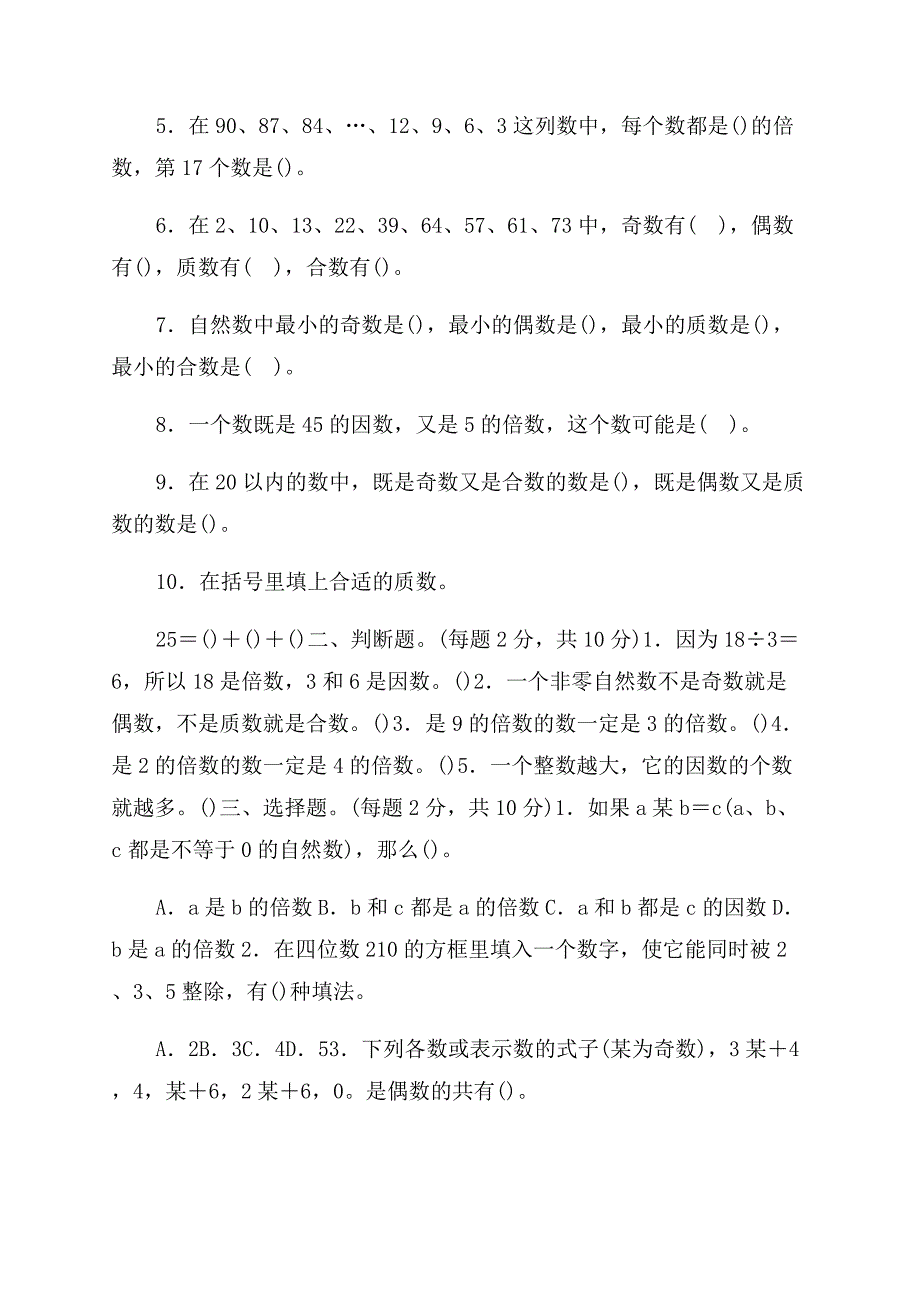 5．在 90、87、84、…、12、9、6、3 这列数中，每个数都是()的倍数，第 17 个数是()。

6．在 2、10、13、22、39、64、57、61、73 中，奇数有(　)，偶数有()，质数有(　)，合数有()。

7．自然数中最小的奇数是()，最小的偶数是()，最小的质数是()，最小的合数是(　)。

8．一个数既是 45 的因数，又是 5 的倍数，这个数可能是(　)。

9．在 20 以内的数中，既是奇数又是合数的数是()，既是偶数又是质数的数是()。

10．在括号里填上合适的质数。

25＝()＋()＋()二、判断题。(每题 2 分，共 10 分)1．因为 18÷3＝6，所以 18 是倍数，3 和 6 是因数。()2．一个非零自然数不是奇数就是偶数，不是质数就是合数。()3．是 9 的倍数的数一定是 3 的倍数。()4．是 2 的倍数的数一定是 4 的倍数。()5．一个整数越大，它的因数的个数就越多。()三、选择题。(每题 2 分，共 10 分)1．如果 a 某 b＝c(a、b、c 都是不等于 0 的自然数)，那么()。

A．a 是 b 的倍数 B．b 和 c 都是 a 的倍数 C．a 和 b 都是 c 的因数 D．b 是 a 的倍数 2．在四位数 210 的方框里填入一个数字，使它能同时被 2、3、5 整除，有()种填法。

A．2B．3C．4D．53．下列各数或表示数的式子(某为奇数)，3 某＋4，4，某＋6，2 某＋6，0。是偶数的共有()。